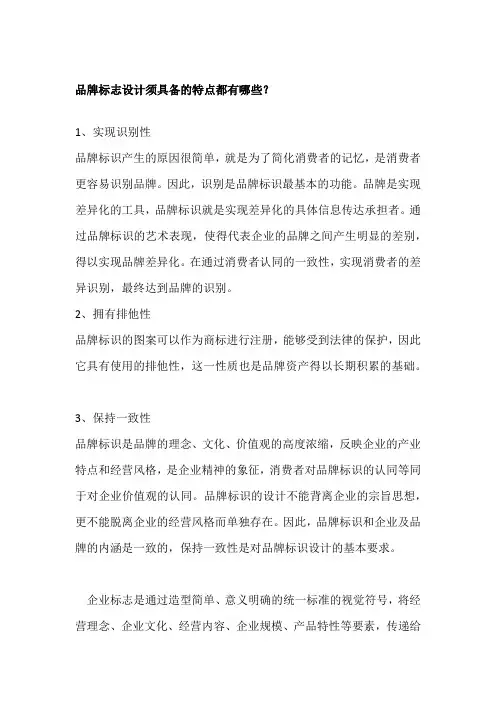 品牌标志设计须具备的特点都有哪些?

1、实现识别性

品牌标识产生的原因很简单，就是为了简化消费者的记忆，是消费者更容易识别品牌。因此，识别是品牌标识最基本的功能。品牌是实现差异化的工具，品牌标识就是实现差异化的具体信息传达承担者。通过品牌标识的艺术表现，使得代表企业的品牌之间产生明显的差别，得以实现品牌差异化。在通过消费者认同的一致性，实现消费者的差异识别，最终达到品牌的识别。

2、拥有排他性

品牌标识的图案可以作为商标进行注册，能够受到法律的保护，因此它具有使用的排他性，这一性质也是品牌资产得以长期积累的基础。

3、保持一致性

品牌标识是品牌的理念、文化、价值观的高度浓缩，反映企业的产业特点和经营风格，是企业精神的象征，消费者对品牌标识的认同等同于对企业价值观的认同。品牌标识的设计不能背离企业的宗旨思想，更不能脱离企业的经营风格而单独存在。因此，品牌标识和企业及品牌的内涵是一致的，保持一致性是对品牌标识设计的基本要求。

企业标志是通过造型简单、意义明确的统一标准的视觉符号，将经营理念、企业文化、经营内容、企业规模、产品特性等要素，传递给